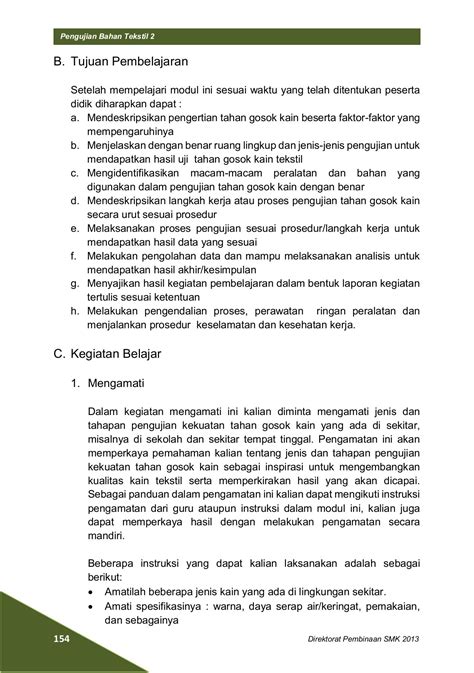 Pengujian Bahan Tekstil 2

B. Tujuan Pembelajaran

Setelah mempelajari modul ini sesuai waktu yang telah ditentukan peserta didik diharapkan dapat :

a. Mendeskripsikan pengertian tahan gosok kain beserta faktor-faktor yang mempengaruhinya
b. Menjelaskan dengan benar ruang lingkup dan jenis-jenis pengujian untuk mendapatkan hasil uji tahan gosok kain tekstil
c. Mengidentifikasikan macam-macam peralatan dan bahan yang digunakan dalam pengujian tahan gosok kain dengan benar
d. Mendeskripsikan langkah kerja atau proses pengujian tahan gosok kain secara urut sesuai prosedur
e. Melaksanakan proses pengujian sesuai prosedur/langkah kerja untuk mendapatkan hasil data yang sesuai
f. Melakukan pengolahan data dan mampu melaksanakan analisis untuk mendapatkan hasil akhir/kesimpulan
g. Menyajikan hasil kegiatan pembelajaran dalam bentuk laporan kegiatan tertulis sesuai ketentuan
h. Melakukan pengendalian proses, perawatan ringan peralatan dan menjalankan prosedur keselamatan dan kesehatan kerja.

C. Kegiatan Belajar

1. Mengamati

Dalam kegiatan mengamati ini kalian diminta mengamati jenis dan tahapan pengujian kekuatan tahan gosok kain yang ada di sekitar, misalnya di sekolah dan sekitar tempat tinggal. Pengamatan ini akan memperkaya pemahaman kalian tentang jenis dan tahapan pengujian kekuatan tahan gosok kain sebagai inspirasi untuk mengembangkan kualitas kain tekstil serta memperkirakan hasil yang akan dicapai. Sebagai panduan dalam pengamatan ini kalian dapat mengikuti instruksi pengamatan dari guru ataupun instruksi dalam modul ini, kalian juga dapat memperkaya hasil dengan melakukan pengamatan secara mandiri.

Beberapa instruksi yang dapat kalian laksanakan adalah sebagai berikut:
• Amatilah beberapa jenis kain yang ada di lingkungan sekitar.
• Amati spesifikasinya : warna, daya serap air/keringat, pemakaian, dan sebagainya

154

Direktorat Pembinaan SMK 2013